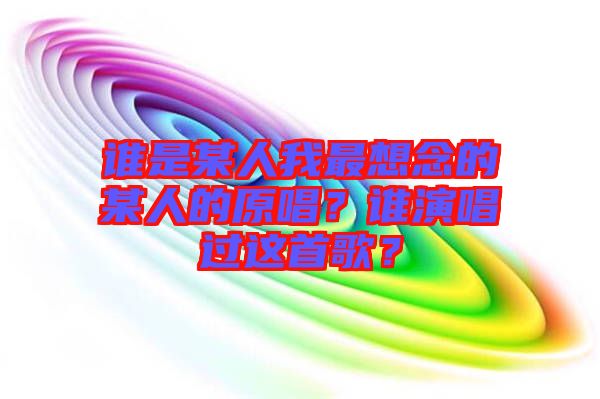 谁是某人我最想念的某人的原唱？谁演唱过这首歌？